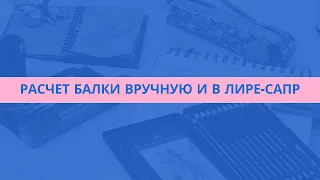 РАСЧЕТ БАЛКИ ВРУЧНУЮ И В ЛИРЕ-САПР